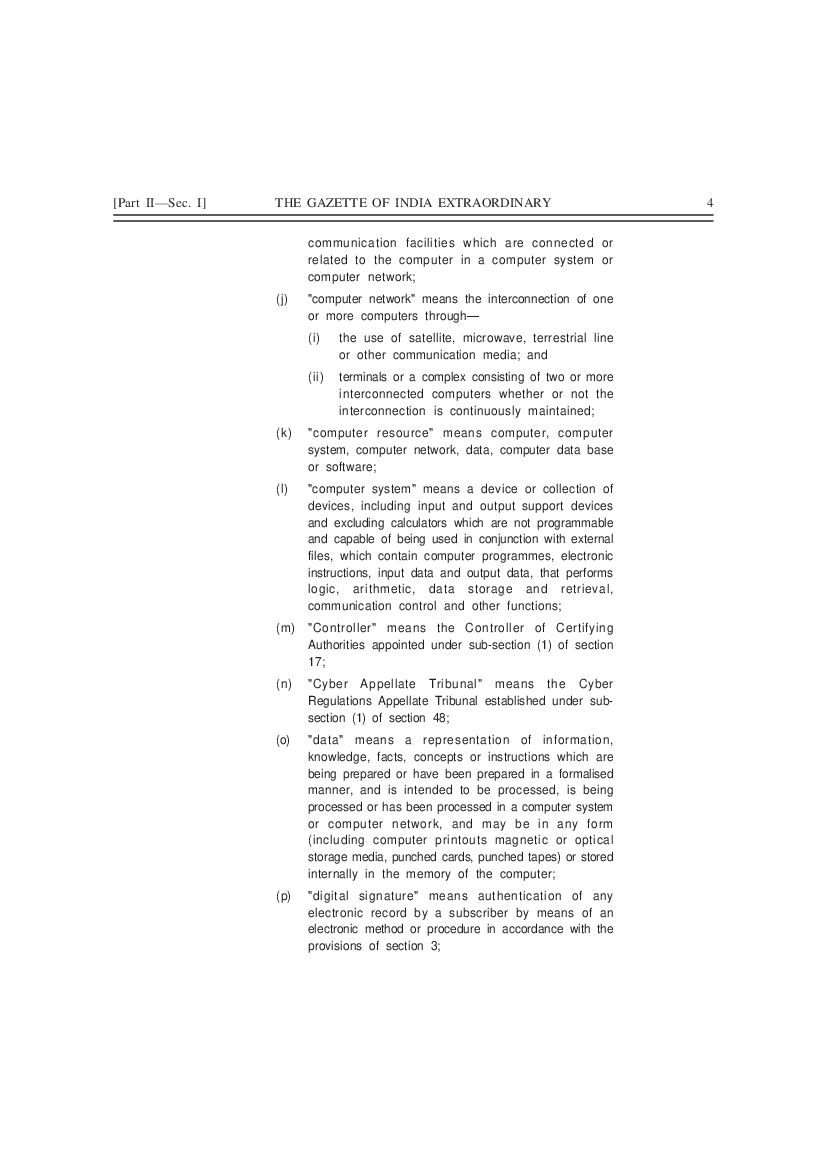 [Part II—Sec. I] THE GAZETTE OF INDIA EXTRAORDINARY 4

communication facilities which are connected or related to the computer in a computer system or computer network;

(j) "computer network" means the interconnection of one or more computers through—

(i) the use of satellite, microwave, terrestrial line or other communication media; and

(ii) terminals or a complex consisting of two or more interconnected computers whether or not the interconnection is continuously maintained;

(k) "computer resource" means computer, computer system, computer network, data, computer data base or software;

(l) "computer system" means a device or collection of devices, including input and output support devices and excluding calculators which are not programmable and capable of being used in conjunction with external files, which contain computer programmes, electronic instructions, input data and output data, that performs logic, arithmetic, data storage and retrieval, communication control and other functions;

(m) "Controller" means the Controller of Certifying Authorities appointed under sub-section (1) of section 17;

(n) "Cyber Appellate Tribunal" means the Cyber Regulations Appellate Tribunal established under sub-section (1) of section 48;

(o) "data" means a representation of information, knowledge, facts, concepts or instructions which are being prepared or have been prepared in a formalised manner, and is intended to be processed, is being processed or has been processed in a computer system or computer network, and may be in any form (including computer printouts magnetic or optical storage media, punched cards, punched tapes) or stored internally in the memory of the computer;

(p) "digital signature" means authentication of any electronic record by a subscriber by means of an electronic method or procedure in accordance with the provisions of section 3;